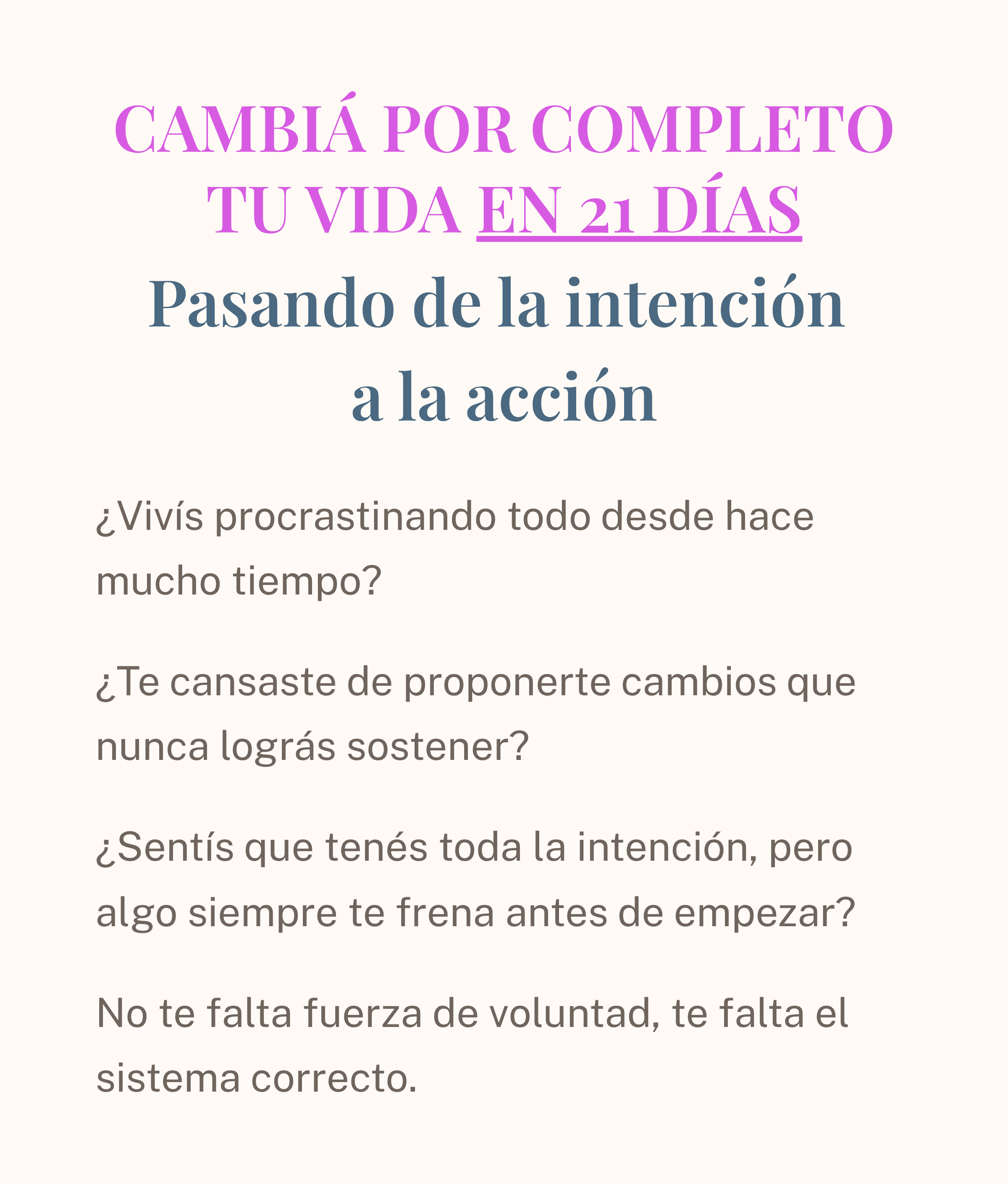 CAMBIÁ POR COMPLETO
TU VIDA EN 21 DÍAS

Pasando de la intención
a la acción

¿Vivís procrastinando todo desde hace mucho tiempo?

¿Te cansaste de proponerte cambios que nunca lográs sostener?

¿Sentís que tenés toda la intención, pero algo siempre te frena antes de empezar?

No te falta fuerza de voluntad, te falta el sistema correcto.